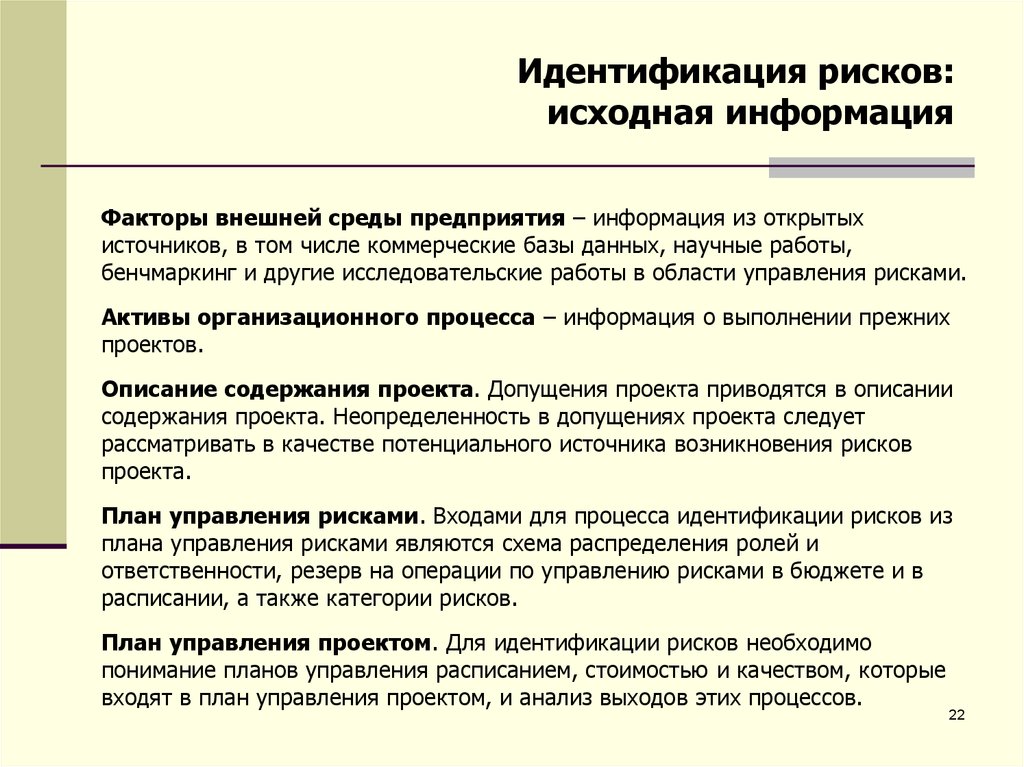 Идентификация рисков: исходная информация

Факторы внешней среды предприятия – информация из открытых источников, в том числе коммерческие базы данных, научные работы, бенчмаркинг и другие исследовательские работы в области управления рисками.

Активы организационного процесса – информация о выполнении прежних проектов.

Описание содержания проекта. Допущения проекта приводятся в описании содержания проекта. Неопределенность в допущениях проекта следует рассматривать в качестве потенциального источника возникновения рисков проекта.

План управления рисками. Входами для процесса идентификации рисков из плана управления рисками являются схема распределения ролей и ответственности, резерв на операции по управлению рисками в бюджете и в расписании, а также категории рисков.

План управления проектом. Для идентификации рисков необходимо понимание планов управления расписанием, стоимостью и качеством, которые входят в план управления проектом, и анализ выходов этих процессов.

22